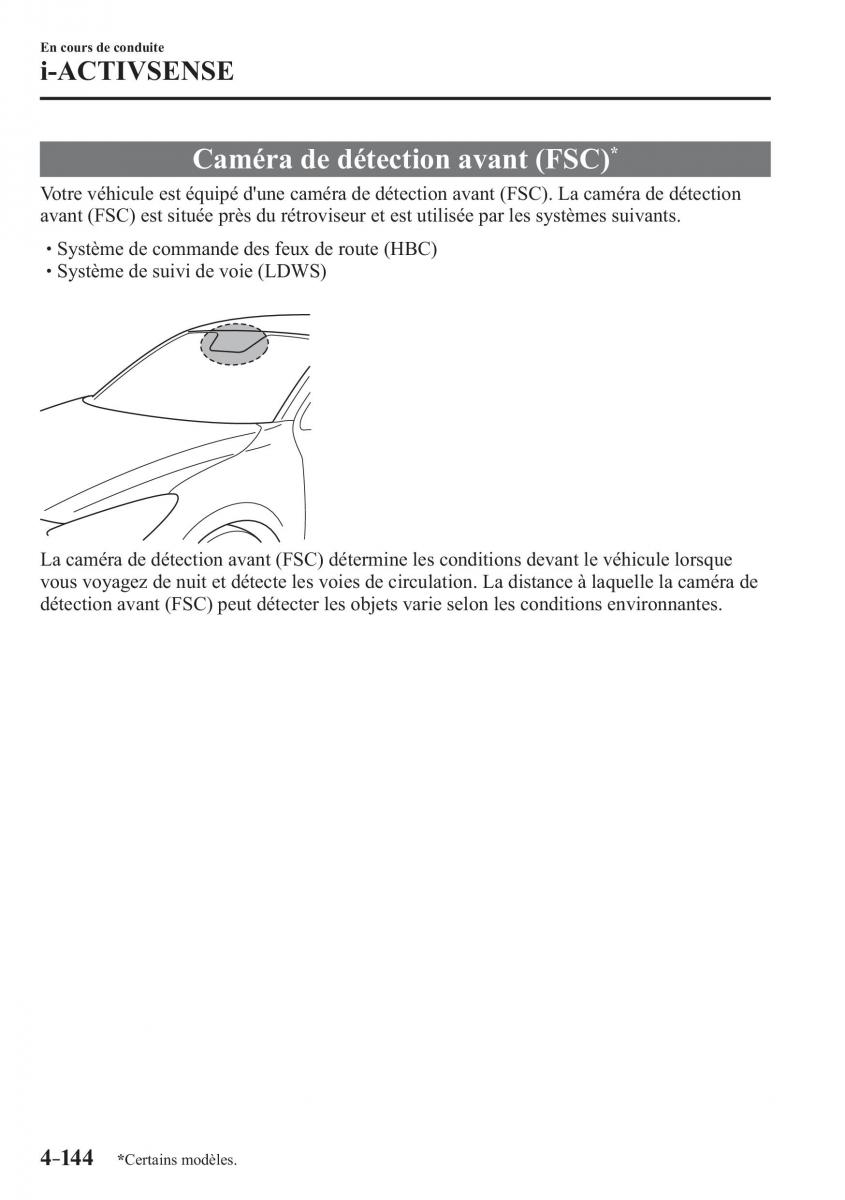 En cours de conduite
i-ACTIVSENSE

Caméra de détection avant (FSC)*

Votre véhicule est équipé d'une caméra de détection avant (FSC). La caméra de détection avant (FSC) est située près du rétroviseur et est utilisée par les systèmes suivants.

• Système de commande des feux de route (HBC)
• Système de suivi de voie (LDWS)

La caméra de détection avant (FSC) détermine les conditions devant le véhicule lorsque vous voyagez de nuit et détecte les voies de circulation. La distance à laquelle la caméra de détection avant (FSC) peut détecter les objets varie selon les conditions environnantes.

4-144 *Certains modèles.